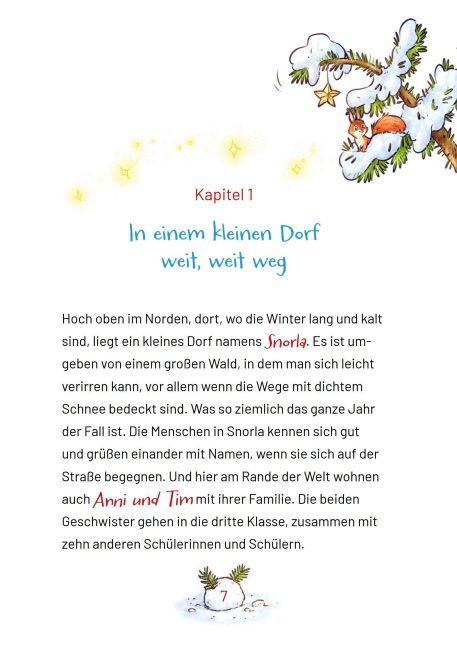 Kapitel 1

In einem kleinen Dorf weit, weit weg

Hoch oben im Norden, dort, wo die Winter lang und kalt sind, liegt ein kleines Dorf namens Snorla. Es ist umgeben von einem großen Wald, in dem man sich leicht verirren kann, vor allem wenn die Wege mit dichtem Schnee bedeckt sind. Was so ziemlich das ganze Jahr der Fall ist. Die Menschen in Snorla kennen sich gut und grüßen einander mit Namen, wenn sie sich auf der Straße begegnen. Und hier am Rande der Welt wohnen auch Anni und Tim mit ihrer Familie. Die beiden Geschwister gehen in die dritte Klasse, zusammen mit zehn anderen Schülerinnen und Schülern.

7